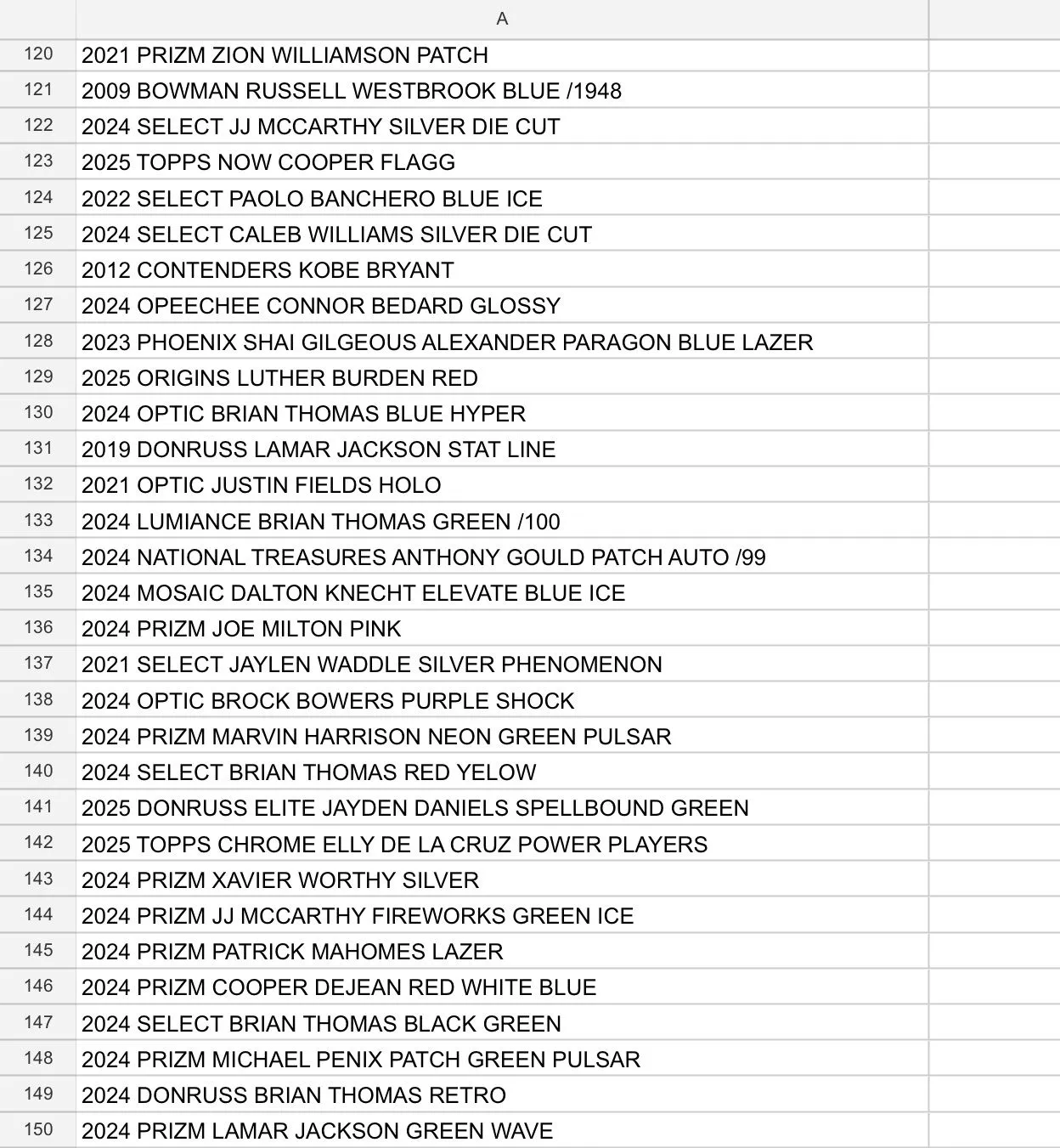 |  | A |
|---|---|
| 120 | 2021 PRIZM ZION WILLIAMSON PATCH |
| 121 | 2009 BOWMAN RUSSELL WESTBROOK BLUE /1948 |
| 122 | 2024 SELECT JJ MCCARTHY SILVER DIE CUT |
| 123 | 2025 TOPPS NOW COOPER FLAGG |
| 124 | 2022 SELECT PAOLO BANCHERO BLUE ICE |
| 125 | 2024 SELECT CALEB WILLIAMS SILVER DIE CUT |
| 126 | 2012 CONTENDERS KOBE BRYANT |
| 127 | 2024 OPEECHEE CONNOR BEDARD GLOSSY |
| 128 | 2023 PHOENIX SHAI GILGEOUS ALEXANDER PARAGON BLUE LAZER |
| 129 | 2025 ORIGINS LUTHER BURDEN RED |
| 130 | 2024 OPTIC BRIAN THOMAS BLUE HYPER |
| 131 | 2019 DONRUSS LAMAR JACKSON STAT LINE |
| 132 | 2021 OPTIC JUSTIN FIELDS HOLO |
| 133 | 2024 LUMIANCE BRIAN THOMAS GREEN /100 |
| 134 | 2024 NATIONAL TREASURES ANTHONY GOULD PATCH AUTO /99 |
| 135 | 2024 MOSAIC DALTON KNECHT ELEVATE BLUE ICE |
| 136 | 2024 PRIZM JOE MILTON PINK |
| 137 | 2021 SELECT JAYLEN WADDLE SILVER PHENOMENON |
| 138 | 2024 OPTIC BROCK BOWERS PURPLE SHOCK |
| 139 | 2024 PRIZM MARVIN HARRISON NEON GREEN PULSAR |
| 140 | 2024 SELECT BRIAN THOMAS RED YELOW |
| 141 | 2025 DONRUSS ELITE JAYDEN DANIELS SPELLBOUND GREEN |
| 142 | 2025 TOPPS CHROME ELLY DE LA CRUZ POWER PLAYERS |
| 143 | 2024 PRIZM XAVIER WORTHY SILVER |
| 144 | 2024 PRIZM JJ MCCARTHY FIREWORKS GREEN ICE |
| 145 | 2024 PRIZM PATRICK MAHOMES LAZER |
| 146 | 2024 PRIZM COOPER DEJEAN RED WHITE BLUE |
| 147 | 2024 SELECT BRIAN THOMAS BLACK GREEN |
| 148 | 2024 PRIZM MICHAEL PENIX PATCH GREEN PULSAR |
| 149 | 2024 DONRUSS BRIAN THOMAS RETRO |
| 150 | 2024 PRIZM LAMAR JACKSON GREEN WAVE |